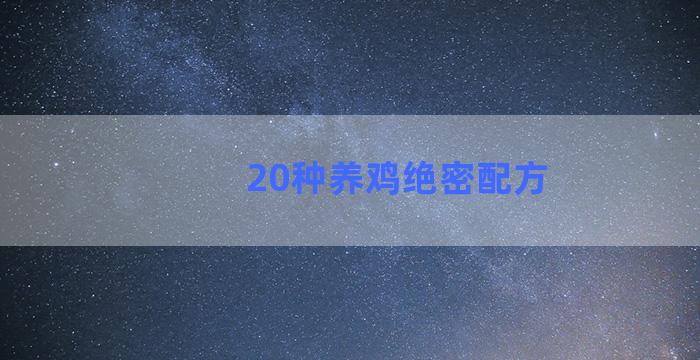 20种养鸡绝密配方